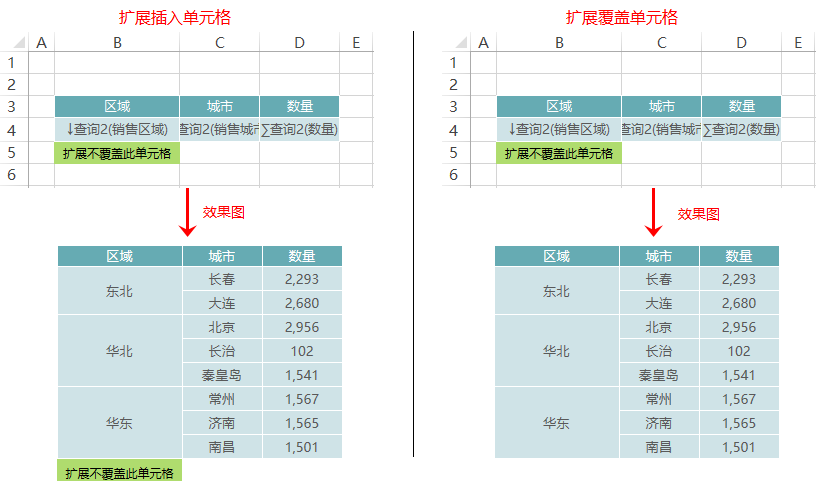 扩展插入单元格

|   | A | B | C | D | E |
|---|---|---|---|---|---|
| 1 | | | | | |
| 2 | | | | | |
| 3 | | 区域 | 城市 | 数量 | |
| 4 | | ↓查询2(销售区域) | 查询2(销售城市 | ∑查询2(数量) | |
| 5 | | 扩展不覆盖此单元格 | | | |
| 6 | | | | | |

效果图

| 区域 | 城市 | 数量 |
|---|---|---|
| 东北 | 长春 | 2,293 |
| | 大连 | 2,680 |
| 华北 | 北京 | 2,956 |
| | 长治 | 102 |
| | 秦皇岛 | 1,541 |
| 华东 | 常州 | 1,567 |
| | 济南 | 1,565 |
| | 南昌 | 1,501 |

扩展不覆盖此单元格

扩展覆盖单元格

|   | A | B | C | D | E |
|---|---|---|---|---|---|
| 1 | | | | | |
| 2 | | | | | |
| 3 | | 区域 | 城市 | 数量 | |
| 4 | | ↓查询2(销售区域) | 查询2(销售城市 | ∑查询2(数量) | |
| 5 | | 扩展不覆盖此单元格 | | | |
| 6 | | | | | |

效果图

| 区域 | 城市 | 数量 |
|---|---|---|
| 东北 | 长春 | 2,293 |
| | 大连 | 2,680 |
| 华北 | 北京 | 2,956 |
| | 长治 | 102 |
| | 秦皇岛 | 1,541 |
| 华东 | 常州 | 1,567 |
| | 济南 | 1,565 |
| | 南昌 | 1,501 |